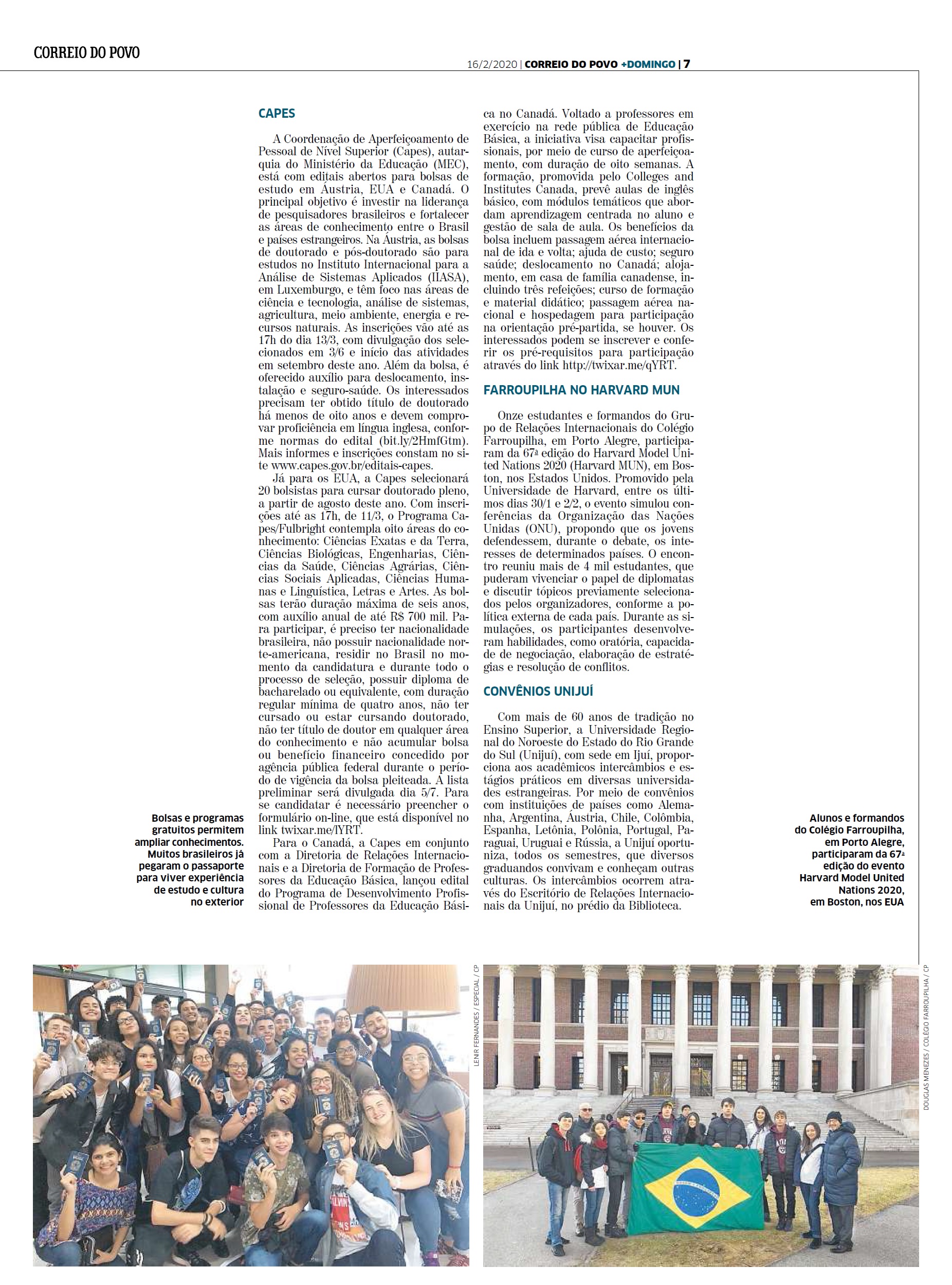 CORREIO DO POVO

16/2/2020 | CORREIO DO POVO +DOMINGO | 7

CAPES

A Coordenação de Aperfeiçoamento de Pessoal de Nível Superior (Capes), autarquia do Ministério da Educação (MEC), está com editais abertos para bolsas de estudo em Áustria, EUA e Canadá. O principal objetivo é investir na liderança de pesquisadores brasileiros e fortalecer as áreas de conhecimento entre o Brasil e países estrangeiros. Na Áustria, as bolsas de doutorado e pós-doutorado são para estudos no Instituto Internacional para a Análise de Sistemas Aplicados (IIASA), em Luxemburgo, e têm foco nas áreas de ciência e tecnologia, análise de sistemas, agricultura, meio ambiente, energia e recursos naturais. As inscrições vão até as 17h do dia 13/3, com divulgação dos selecionados em 3/6 e início das atividades em setembro deste ano. Além da bolsa, é oferecido auxílio para deslocamento, instalação e seguro-saúde. Os interessados precisam ter obtido título de doutorado há menos de oito anos e devem comprovar proficiência em língua inglesa, conforme normas do edital (bit.ly/2HmfGtm). Mais informes e inscrições constam no site www.capes.gov.br/editais-capes.

Já para os EUA, a Capes selecionará 20 bolsistas para cursar doutorado pleno, a partir de agosto deste ano. Com inscrições até as 17h, de 11/3, o Programa Capes/Fulbright contempla oito áreas do conhecimento: Ciências Exatas e da Terra, Ciências Biológicas, Engenharias, Ciências da Saúde, Ciências Agrárias, Ciências Sociais Aplicadas, Ciências Humanas e Linguística, Letras e Artes. As bolsas terão duração máxima de seis anos, com auxílio anual de até R$ 700 mil. Para participar, é preciso ter nacionalidade brasileira, não possuir nacionalidade norte-americana, residir no Brasil no momento da candidatura e durante todo o processo de seleção, possuir diploma de bacharelado ou equivalente, com duração regular mínima de quatro anos, não ter cursado ou estar cursando doutorado, não ter título de doutor em qualquer área do conhecimento e não acumular bolsa ou benefício financeiro concedido por agência pública federal durante o período de vigência da bolsa pleiteada. A lista preliminar será divulgada dia 5/7. Para se candidatar é necessário preencher o formulário on-line, que está disponível no link twixar.me/lYRT.

Para o Canadá, a Capes em conjunto com a Diretoria de Relações Internacionais e a Diretoria de Formação de Professores da Educação Básica, lançou edital do Programa de Desenvolvimento Profissional de Professores da Educação Básica no Canadá. Voltado a professores em exercício na rede pública de Educação Básica, a iniciativa visa capacitar profissionais, por meio de curso de aperfeiçoamento, com duração de oito semanas. A formação, promovida pelo Colleges and Institutes Canada, prevê aulas de inglês básico, com módulos temáticos que abordam aprendizagem centrada no aluno e gestão de sala de aula. Os benefícios da bolsa incluem passagem aérea internacional de ida e volta; ajuda de custo; seguro saúde; deslocamento no Canadá; alojamento, em casa de família canadense, incluindo três refeições; curso de formação e material didático; passagem aérea nacional e hospedagem para participação na orientação pré-partida, se houver. Os interessados podem se inscrever e conferir os pré-requisitos para participação através do link http://twixar.me/qYRT.

FARROUPILHA NO HARVARD MUN

Onze estudantes e formandos do Grupo de Relações Internacionais do Colégio Farroupilha, em Porto Alegre, participaram da 67ª edição do Harvard Model United Nations 2020 (Harvard MUN), em Boston, nos Estados Unidos. Promovido pela Universidade de Harvard, entre os últimos dias 30/1 e 2/2, o evento simulou conferências da Organização das Nações Unidas (ONU), propondo que os jovens defendessem, durante o debate, os interesses de determinados países. O encontro reuniu mais de 4 mil estudantes, que puderam vivenciar o papel de diplomatas e discutir tópicos previamente selecionados pelos organizadores, conforme a política externa de cada país. Durante as simulações, os participantes desenvolveram habilidades, como oratória, capacidade de negociação, elaboração de estratégias e resolução de conflitos.

CONVÊNIOS UNIJUÍ

Com mais de 60 anos de tradição no Ensino Superior, a Universidade Regional do Noroeste do Estado do Rio Grande do Sul (Unijuí), com sede em Ijuí, proporciona aos acadêmicos intercâmbios e estágios práticos em diversas universidades estrangeiras. Por meio de convênios com instituições de países como Alemanha, Argentina, Áustria, Chile, Colômbia, Espanha, Letônia, Polônia, Portugal, Paraguai, Uruguai e Rússia, a Unijuí oportuniza, todos os semestres, que diversos graduandos convivam e conheçam outras culturas. Os intercâmbios ocorrem através do Escritório de Relações Internacionais da Unijuí, no prédio da Biblioteca.

Bolsas e programas gratuitos permitem ampliar conhecimentos. Muitos brasileiros já pegaram o passaporte para viver experiência de estudo e cultura no exterior

Alunos e formandos do Colégio Farroupilha, em Porto Alegre, participaram da 67ª edição do evento Harvard Model United Nations 2020, em Boston, nos EUA

LENIR FERNANDES / ESPECIAL / CP

DOUGLAS MENEZES / COLÉGIO FARROUPILHA / CP